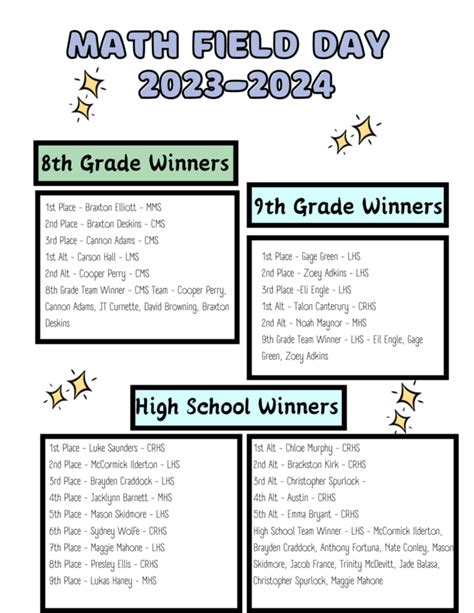 MATH FIELD DAY 2023-2024

8th Grade Winners

1st Place - Braxton Elliott - MMS
2nd Place - Braxton Deskins - CMS
3rd Place - Cannon Adams - CMS
1st Alt - Carson Hall - LMS
2nd Alt - Cooper Perry - CMS
8th Grade Team Winner - CMS Team - Cooper Perry, Cannon Adams, JT Curnette, David Browning, Braxton Deskins

9th Grade Winners

1st Place - Gage Green - LHS
2nd Place - Zoey Adkins - LHS
3rd Place -Eli Engle - LHS
1st Alt - Talon Canterury - CRHS
2nd Alt - Noah Maynor - MHS
9th Grade Team Winner - LHS - Eil Engle, Gage Green, Zoey Adkins

High School Winners

1st Place - Luke Saunders - CRHS
2nd Place - McCormick Ilderton - LHS
3rd Place - Brayden Craddock - LHS
4th Place - Jacklynn Barnett - MHS
5th Place - Mason Skidmore - LHS
6th Place - Sydney Wolfe - CRHS
7th Place - Maggie Mahone - LHS
8th Place - Presley Ellis - CRHS
9th Place - Lukas Haney - MHS

1st Alt - Chloe Murphy - CRHS
2nd Alt - Brackston Kirk - CRHS
3rd Alt - Christopher Spurlock -
4th Alt - Austin - CRHS
5th Alt - Emma Bryant - CRHS
High School Team Winner - LHS - McCormick Ilderton, Brayden Craddock, Anthony Fortuna, Nate Conley, Mason Skidmore, Jacob France, Trinity McDevitt, Jade Balasa, Christopher Spurlock, Maggie Mahone